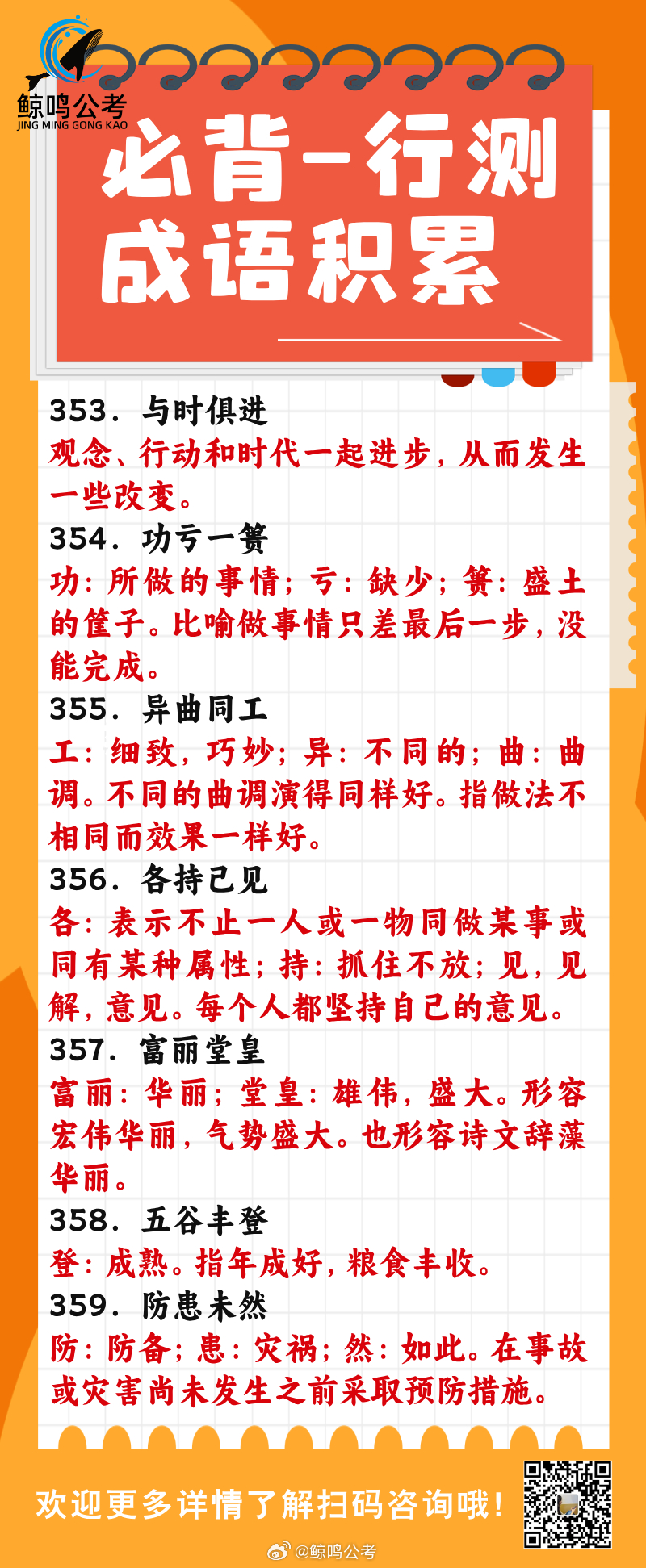 鲸鸣公考
JING MING GONG KAO

必背-行测
成语积累

353. 与时俱进
观念、行动和时代一起进步，从而发生一些改变。

354. 功亏一篑
功：所做的事情；亏：缺少；篑：盛土的筐子。比喻做事情只差最后一步，没能完成。

355. 异曲同工
工：细致，巧妙；异：不同的；曲：曲调。不同的曲调演得同样好。指做法不相同而效果一样好。

356. 各持己见
各：表示不止一人或一物同做某事或同有某种属性；持：抓住不放；见，见解，意见。每个人都坚持自己的意见。

357. 富丽堂皇
富丽：华丽；堂皇：雄伟，盛大。形容宏伟华丽，气势盛大。也形容诗文辞藻华丽。

358. 五谷丰登
登：成熟。指年成好，粮食丰收。

359. 防患未然
防：防备；患：灾祸；然：如此。在事故或灾害尚未发生之前采取预防措施。

欢迎更多详情了解扫码咨询哦！

@鲸鸣公考